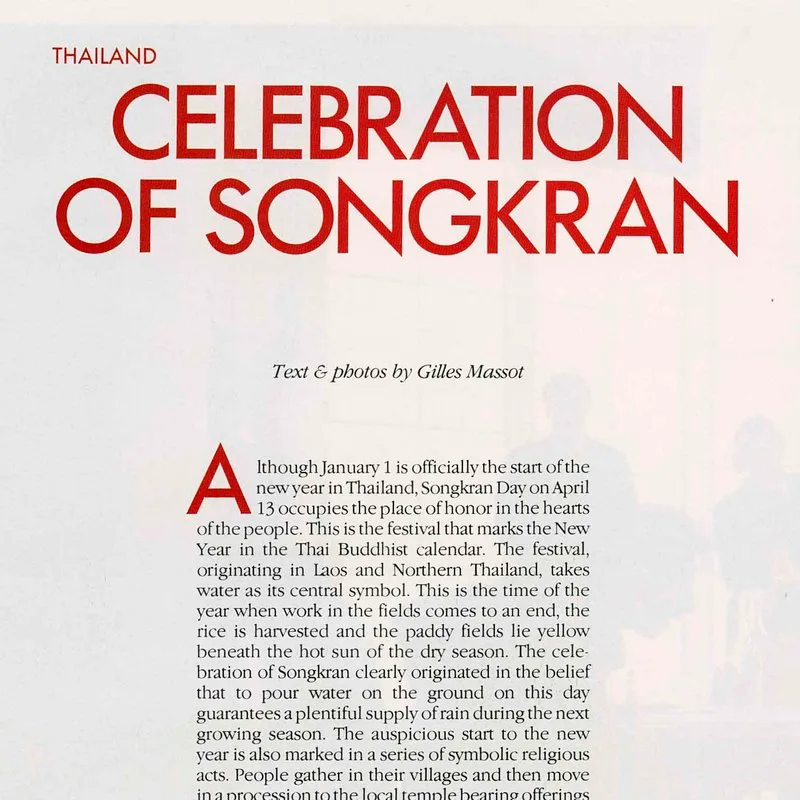 THAILAND

CELEBRATION OF SONGKRAN

Text & photos by Gilles Massot

Although January 1 is officially the start of the new year in Thailand, Songkran Day on April 13 occupies the place of honor in the hearts of the people. This is the festival that marks the New Year in the Thai Buddhist calendar. The festival, originating in Laos and Northern Thailand, takes water as its central symbol. This is the time of the year when work in the fields comes to an end, the rice is harvested and the paddy fields lie yellow beneath the hot sun of the dry season. The celebration of Songkran clearly originated in the belief that to pour water on the ground on this day guarantees a plentiful supply of rain during the next growing season. The auspicious start to the new year is also marked in a series of symbolic religious acts. People gather in their villages and then move in a procession to the local temple bearing offerings